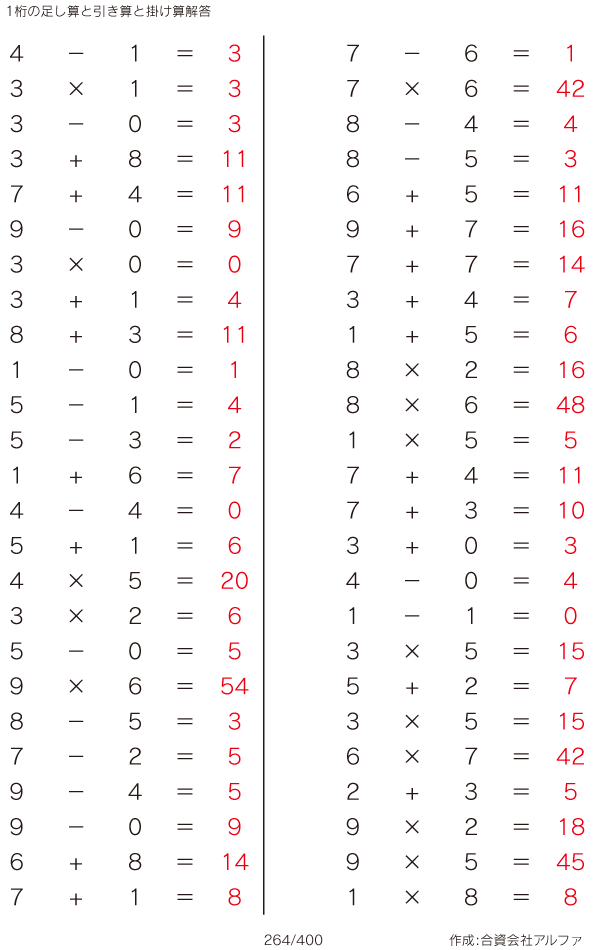 1桁の足し算と引き算と掛け算解答

$4 - 1 = 3$
$3 \times 1 = 3$
$3 - 0 = 3$
$3 + 8 = 11$
$7 + 4 = 11$
$9 - 0 = 9$
$3 \times 0 = 0$
$3 + 1 = 4$
$8 + 3 = 11$
$1 - 0 = 1$
$5 - 1 = 4$
$5 - 3 = 2$
$1 + 6 = 7$
$4 - 4 = 0$
$5 + 1 = 6$
$4 \times 5 = 20$
$3 \times 2 = 6$
$5 - 0 = 5$
$9 \times 6 = 54$
$8 - 5 = 3$
$7 - 2 = 5$
$9 - 4 = 5$
$9 - 0 = 9$
$6 + 8 = 14$
$7 + 1 = 8$

$7 - 6 = 1$
$7 \times 6 = 42$
$8 - 4 = 4$
$8 - 5 = 3$
$6 + 5 = 11$
$9 + 7 = 16$
$7 + 7 = 14$
$3 + 4 = 7$
$1 + 5 = 6$
$8 \times 2 = 16$
$8 \times 6 = 48$
$1 \times 5 = 5$
$7 + 4 = 11$
$7 + 3 = 10$
$3 + 0 = 3$
$4 - 0 = 4$
$1 - 1 = 0$
$3 \times 5 = 15$
$5 + 2 = 7$
$3 \times 5 = 15$
$6 \times 7 = 42$
$2 + 3 = 5$
$9 \times 2 = 18$
$9 \times 5 = 45$
$1 \times 8 = 8$

264/400

作成:合資会社アルファ